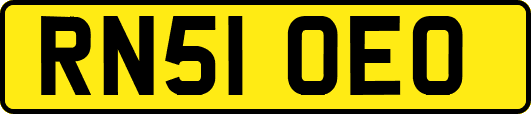 RN51 OEO